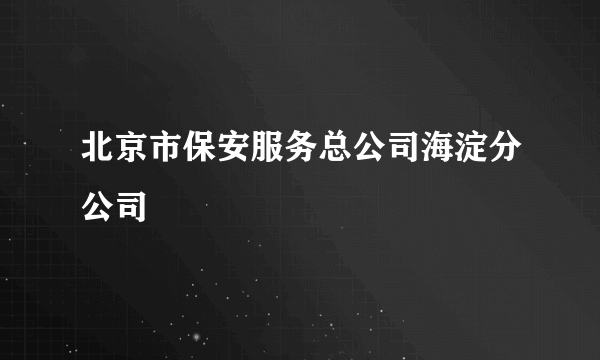 北京市保安服务总公司海淀分公司